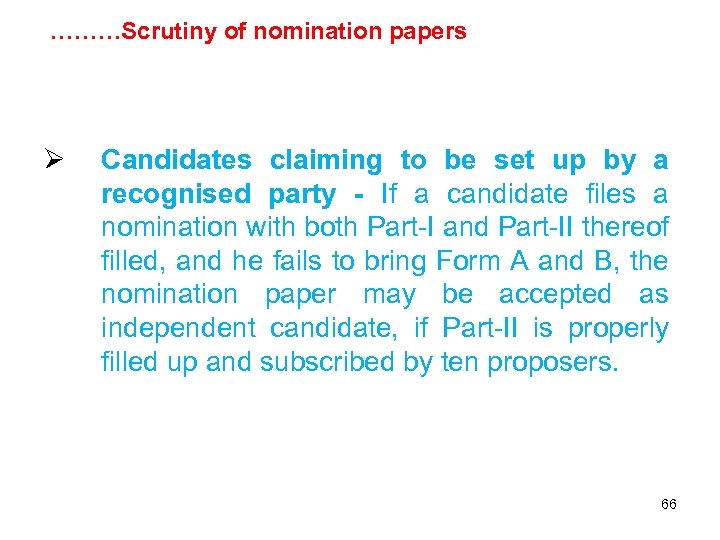 ………Scrutiny of nomination papers

➢ Candidates claiming to be set up by a recognised party - If a candidate files a nomination with both Part-I and Part-II thereof filled, and he fails to bring Form A and B, the nomination paper may be accepted as independent candidate, if Part-II is properly filled up and subscribed by ten proposers.

66